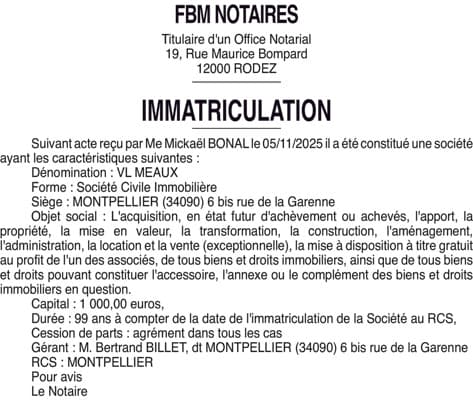 FBM NOTAIRES

Titulaire d'un Office Notarial
19, Rue Maurice Bompard
12000 RODEZ

IMMATRICULATION

Suivant acte reçu par Me Mickaël BONAL le 05/11/2025 il a été constitué une société ayant les caractéristiques suivantes :

Dénomination : VL MEAUX

Forme : Société Civile Immobilière

Siège : MONTPELLIER (34090) 6 bis rue de la Garenne

Objet social : L'acquisition, en état futur d'achèvement ou achevés, l'apport, la propriété, la mise en valeur, la transformation, la construction, l'aménagement, l'administration, la location et la vente (exceptionnelle), la mise à disposition à titre gratuit au profit de l'un des associés, de tous biens et droits immobiliers, ainsi que de tous biens et droits pouvant constituer l'accessoire, l'annexe ou le complément des biens et droits immobiliers en question.

Capital : 1 000,00 euros,

Durée : 99 ans à compter de la date de l'immatriculation de la Société au RCS,

Cession de parts : agrément dans tous les cas

Gérant : M. Bertrand BILLET, dt MONTPELLIER (34090) 6 bis rue de la Garenne

RCS : MONTPELLIER

Pour avis

Le Notaire